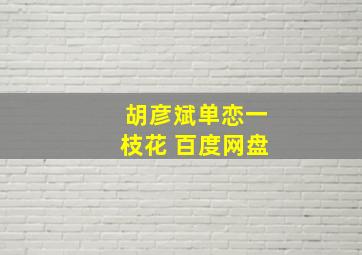 胡彦斌单恋一枝花 百度网盘